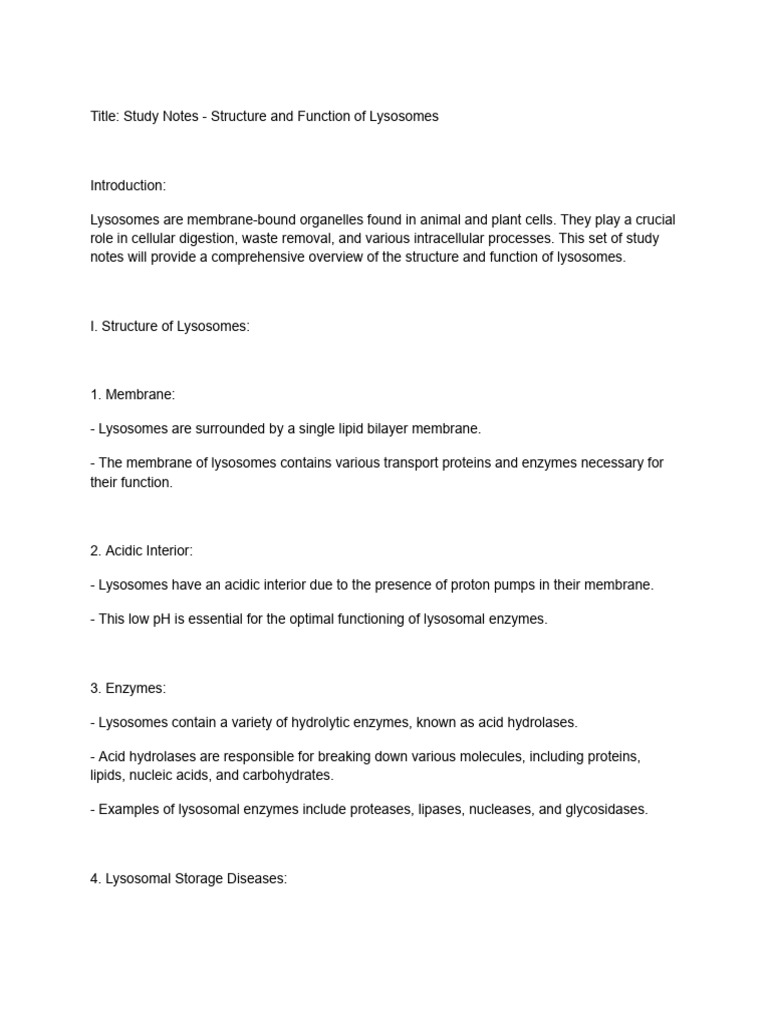 Title: Study Notes - Structure and Function of Lysosomes

Introduction:

Lysosomes are membrane-bound organelles found in animal and plant cells. They play a crucial role in cellular digestion, waste removal, and various intracellular processes. This set of study notes will provide a comprehensive overview of the structure and function of lysosomes.

I. Structure of Lysosomes:

1. Membrane:

- Lysosomes are surrounded by a single lipid bilayer membrane.

- The membrane of lysosomes contains various transport proteins and enzymes necessary for their function.

2. Acidic Interior:

- Lysosomes have an acidic interior due to the presence of proton pumps in their membrane.

- This low pH is essential for the optimal functioning of lysosomal enzymes.

3. Enzymes:

- Lysosomes contain a variety of hydrolytic enzymes, known as acid hydrolases.

- Acid hydrolases are responsible for breaking down various molecules, including proteins, lipids, nucleic acids, and carbohydrates.

- Examples of lysosomal enzymes include proteases, lipases, nucleases, and glycosidases.

4. Lysosomal Storage Diseases: